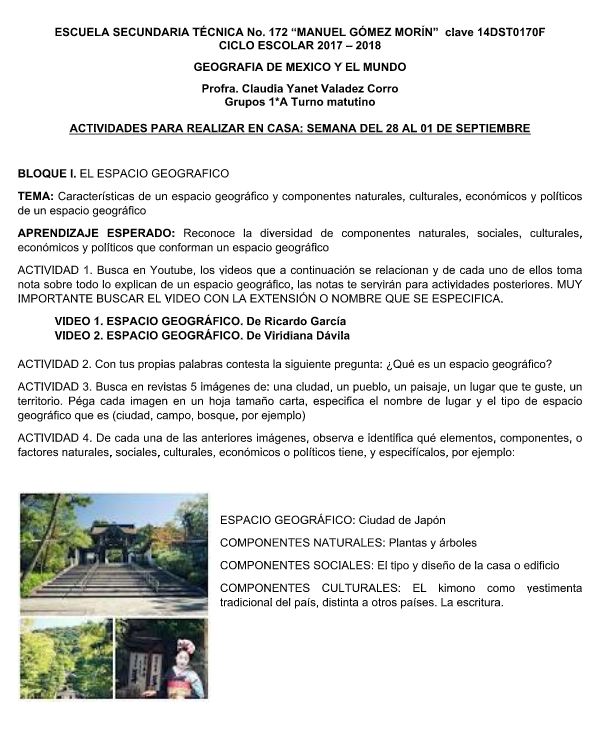 ESCUELA SECUNDARIA TÉCNICA No. 172 "MANUEL GÓMEZ MORÍN" clave 14DST0170F
CICLO ESCOLAR 2017 – 2018

GEOGRAFIA DE MEXICO Y EL MUNDO

Profra. Claudia Yanet Valadez Corro
Grupos 1*A Turno matutino

ACTIVIDADES PARA REALIZAR EN CASA: SEMANA DEL 28 AL 01 DE SEPTIEMBRE

BLOQUE I. EL ESPACIO GEOGRAFICO

TEMA: Características de un espacio geográfico y componentes naturales, culturales, económicos y políticos de un espacio geográfico

APRENDIZAJE ESPERADO: Reconoce la diversidad de componentes naturales, sociales, culturales, económicos y políticos que conforman un espacio geográfico

ACTIVIDAD 1. Busca en Youtube, los videos que a continuación se relacionan y de cada uno de ellos toma nota sobre todo lo explican de un espacio geográfico, las notas te servirán para actividades posteriores. MUY IMPORTANTE BUSCAR EL VIDEO CON LA EXTENSIÓN O NOMBRE QUE SE ESPECIFICA.

VIDEO 1. ESPACIO GEOGRÁFICO. De Ricardo García
VIDEO 2. ESPACIO GEOGRÁFICO. De Viridiana Dávila

ACTIVIDAD 2. Con tus propias palabras contesta la siguiente pregunta: ¿Qué es un espacio geográfico?

ACTIVIDAD 3. Busca en revistas 5 imágenes de: una ciudad, un pueblo, un paisaje, un lugar que te guste, un territorio. Péga cada imagen en un hoja tamaño carta, especifica el nombre de lugar y el tipo de espacio geográfico que es (ciudad, campo, bosque, por ejemplo)

ACTIVIDAD 4. De cada una de las anteriores imágenes, observa e identifica qué elementos, componentes, o factores naturales, sociales, culturales, económicos o políticos tiene, y especifícalos, por ejemplo:

ESPACIO GEOGRÁFICO: Ciudad de Japón

COMPONENTES NATURALES: Plantas y árboles

COMPONENTES SOCIALES: El tipo y diseño de la casa o edificio

COMPONENTES CULTURALES: EL kimono como vestimenta tradicional del país, distinta a otros países. La escritura.